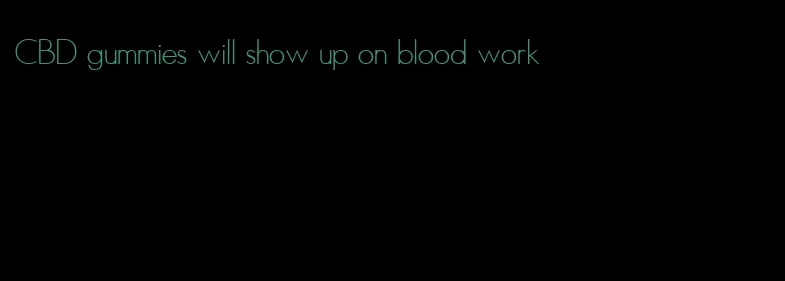 CBD gummies will show up on blood work